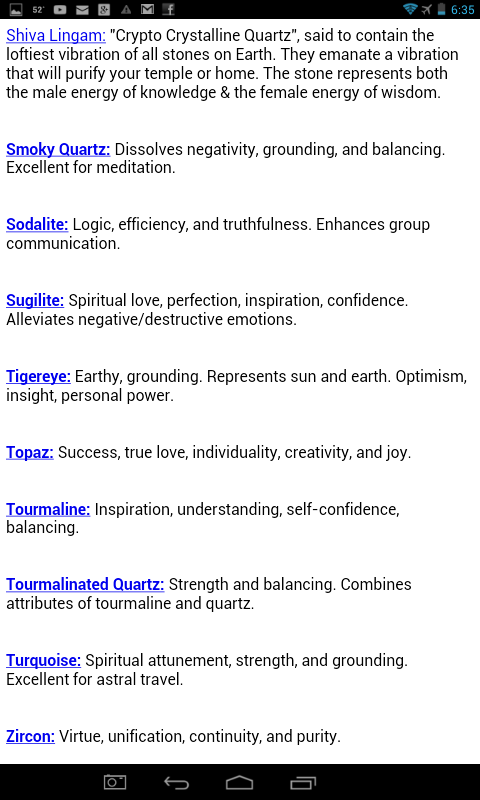 52° 6:35

Shiva Lingam: "Crypto Crystalline Quartz", said to contain the loftiest vibration of all stones on Earth. They emanate a vibration that will purify your temple or home. The stone represents both the male energy of knowledge & the female energy of wisdom.

Smoky Quartz: Dissolves negativity, grounding, and balancing. Excellent for meditation.

Sodalite: Logic, efficiency, and truthfulness. Enhances group communication.

Sugilite: Spiritual love, perfection, inspiration, confidence. Alleviates negative/destructive emotions.

Tigereye: Earthy, grounding. Represents sun and earth. Optimism, insight, personal power.

Topaz: Success, true love, individuality, creativity, and joy.

Tourmaline: Inspiration, understanding, self-confidence, balancing.

Tourmalinated Quartz: Strength and balancing. Combines attributes of tourmaline and quartz.

Turquoise: Spiritual attunement, strength, and grounding. Excellent for astral travel.

Zircon: Virtue, unification, continuity, and purity.